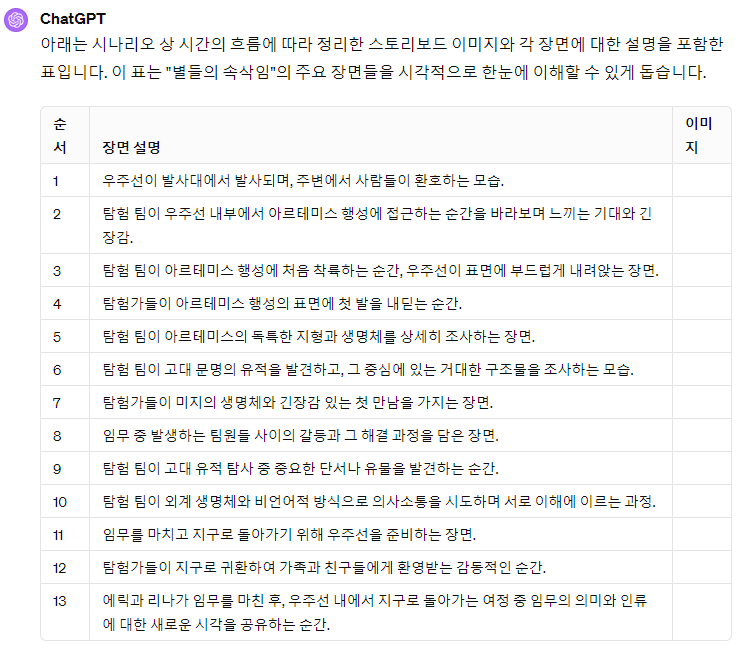 ChatGPT

아래는 시나리오 상 시간의 흐름에 따라 정리한 스토리보드 이미지와 각 장면에 대한 설명을 포함한 표입니다. 이 표는 "별들의 속삭임"의 주요 장면들을 시각적으로 한눈에 이해할 수 있게 돕습니다.

| 순서 | 장면 설명 | 이미지 |
|---|---|---|
| 1 | 우주선이 발사대에서 발사되며, 주변에서 사람들이 환호하는 모습. | |
| 2 | 탐험 팀이 우주선 내부에서 아르테미스 행성에 접근하는 순간을 바라보며 느끼는 기대와 긴장감. | |
| 3 | 탐험 팀이 아르테미스 행성에 처음 착륙하는 순간, 우주선이 표면에 부드럽게 내려앉는 장면. | |
| 4 | 탐험가들이 아르테미스 행성의 표면에 첫 발을 내딛는 순간. | |
| 5 | 탐험 팀이 아르테미스의 독특한 지형과 생명체를 상세히 조사하는 장면. | |
| 6 | 탐험 팀이 고대 문명의 유적을 발견하고, 그 중심에 있는 거대한 구조물을 조사하는 모습. | |
| 7 | 탐험가들이 미지의 생명체와 긴장감 있는 첫 만남을 가지는 장면. | |
| 8 | 임무 중 발생하는 팀원들 사이의 갈등과 그 해결 과정을 담은 장면. | |
| 9 | 탐험 팀이 고대 유적 탐사 중 중요한 단서나 유물을 발견하는 순간. | |
| 10 | 탐험 팀이 외계 생명체와 비언어적 방식으로 의사소통을 시도하며 서로 이해에 이르는 과정. | |
| 11 | 임무를 마치고 지구로 돌아가기 위해 우주선을 준비하는 장면. | |
| 12 | 탐험가들이 지구로 귀환하여 가족과 친구들에게 환영받는 감동적인 순간. | |
| 13 | 에릭과 리나가 임무를 마친 후, 우주선 내에서 지구로 돌아가는 여정 중 임무의 의미와 인류에 대한 새로운 시각을 공유하는 순간. | |